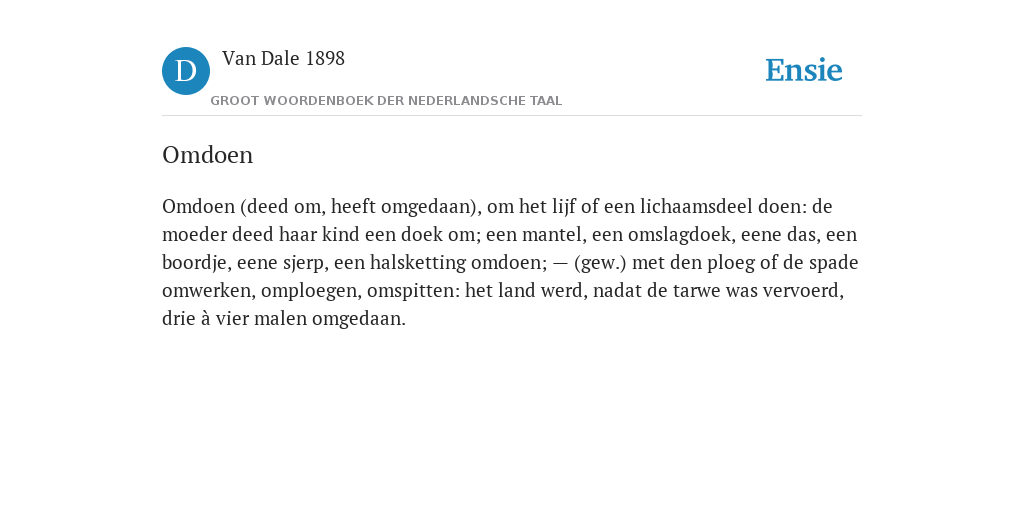 D

Van Dale 1898

GROOT WOORDENBOEK DER NEDERLANDSCHE TAAL

Ensie

Omdoen

Omdoen (deed om, heeft omgedaan), om het lijf of een lichaamsdeel doen: de moeder deed haar kind een doek om; een mantel, een omslagdoek, eene das, een boordje, eene sjerp, een halsketting omdoen; — (gew.) met den ploeg of de spade omwerken, omploegen, omspitten: het land werd, nadat de tarwe was vervoerd, drie à vier malen omgedaan.